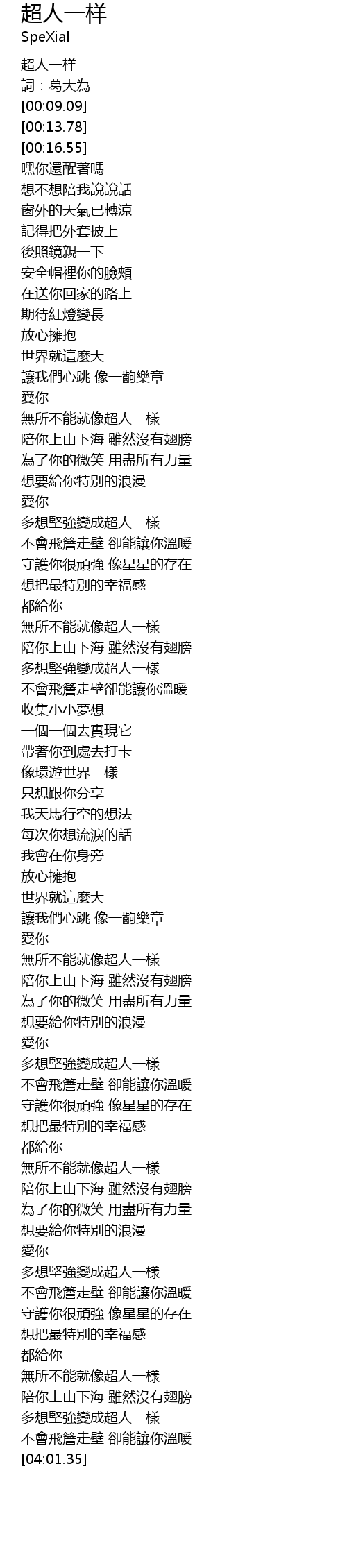 超人一样
SpeXial

超人一样
詞：葛大為
[00:09.09]
[00:13.78]
[00:16.55]
嘿你還醒著嗎
想不想陪我說說話
窗外的天氣已轉涼
記得把外套披上
後照鏡親一下
安全帽裡你的臉頰
在送你回家的路上
期待紅燈變長
放心擁抱
世界就這麼大
讓我們心跳 像一齣樂章
愛你
無所不能就像超人一樣
陪你上山下海 雖然沒有翅膀
為了你的微笑 用盡所有力量
想要給你特別的浪漫
愛你
多想堅強變成超人一樣
不會飛簷走壁 卻能讓你溫暖
守護你很頑強 像星星的存在
想把最特別的幸福感
都給你
無所不能就像超人一樣
陪你上山下海 雖然沒有翅膀
多想堅強變成超人一樣
不會飛簷走壁卻能讓你溫暖
收集小小夢想
一個一個去實現它
帶著你到處去打卡
像環遊世界一樣
只想跟你分享
我天馬行空的想法
每次你想流淚的話
我會在你身旁
放心擁抱
世界就這麼大
讓我們心跳 像一齣樂章
愛你
無所不能就像超人一樣
陪你上山下海 雖然沒有翅膀
為了你的微笑 用盡所有力量
想要給你特別的浪漫
愛你
多想堅強變成超人一樣
不會飛簷走壁 卻能讓你溫暖
守護你很頑強 像星星的存在
想把最特別的幸福感
都給你
無所不能就像超人一樣
陪你上山下海 雖然沒有翅膀
為了你的微笑 用盡所有力量
想要給你特別的浪漫
愛你
多想堅強變成超人一樣
不會飛簷走壁 卻能讓你溫暖
守護你很頑強 像星星的存在
想把最特別的幸福感
都給你
無所不能就像超人一樣
陪你上山下海 雖然沒有翅膀
多想堅強變成超人一樣
不會飛簷走壁 卻能讓你溫暖
[04:01.35]